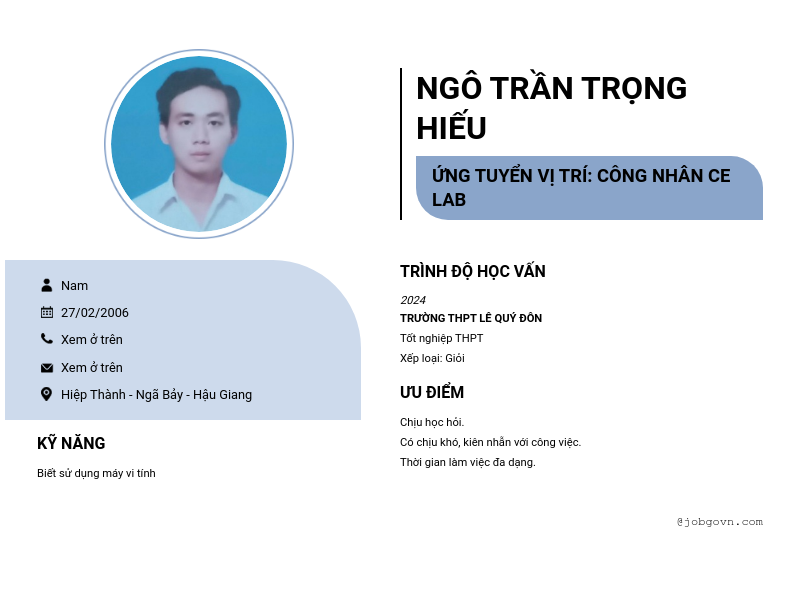 Nam

27/02/2006

Xem ở trên

Xem ở trên

Hiệp Thành - Ngã Bảy - Hậu Giang

KỸ NĂNG

Biết sử dụng máy vi tính

NGÔ TRẦN TRỌNG HIẾU

ỨNG TUYỂN VỊ TRÍ: CÔNG NHÂN CE LAB

TRÌNH ĐỘ HỌC VẤN

2024

TRƯỜNG THPT LÊ QUÝ ĐÔN

Tốt nghiệp THPT

Xếp loại: Giỏi

ƯU ĐIỂM

Chịu học hỏi.

Có chịu khó, kiên nhẫn với công việc.

Thời gian làm việc đa dạng.

@jobgovn.com